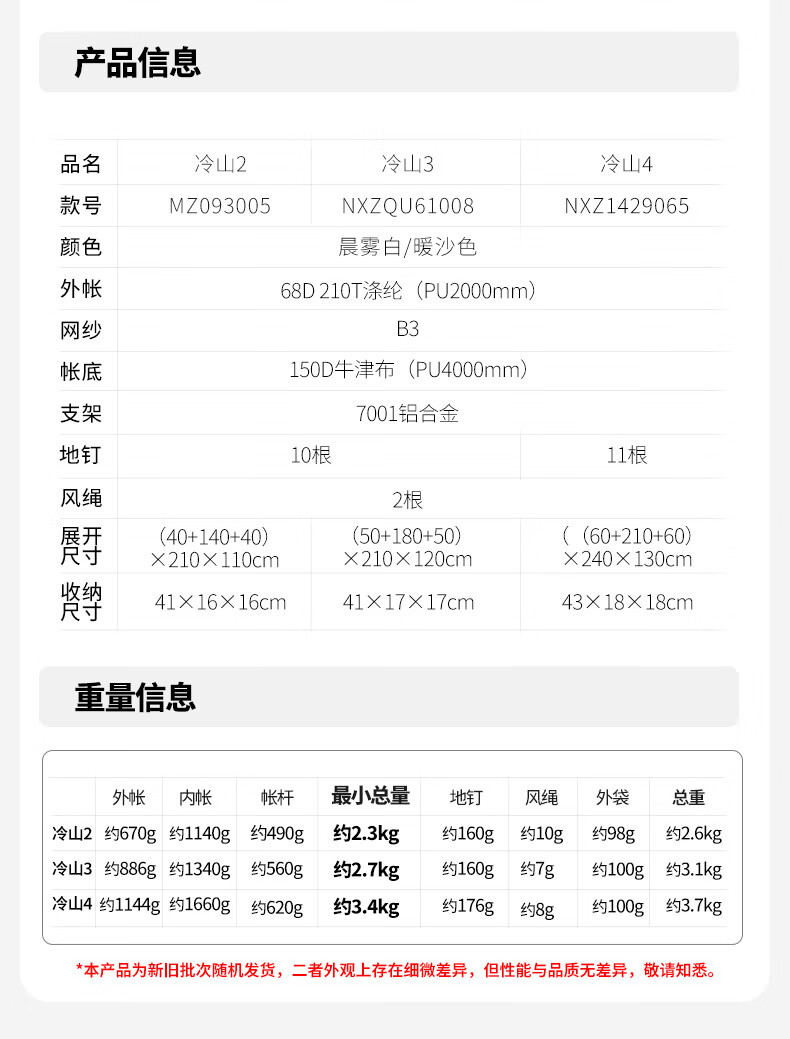 产品信息

| 品名 | 冷山2 | 冷山3 | 冷山4 |
|---|---|---|---|
| 款号 | MZ093005 | NXZQU61008 | NXZ1429065 |
| 颜色 | 晨雾白/暖沙色 | | |
| 外帐 | 68D 210T涤纶（PU2000mm） | | |
| 网纱 | B3 | | |
| 帐底 | 150D牛津布（PU4000mm） | | |
| 支架 | 7001铝合金 | | |
| 地钉 | 10根 | | 11根 |
| 风绳 | 2根 | | |
| 展开尺寸 | （40+140+40）×210×110cm | （50+180+50）×210×120cm | （（60+210+60）×240×130cm |
| 收纳尺寸 | 41×16×16cm | 41×17×17cm | 43×18×18cm |

重量信息

| | 外帐 | 内帐 | 帐杆 | 最小总量 | 地钉 | 风绳 | 外袋 | 总重 |
|---|---|---|---|---|---|---|---|---|
| 冷山2 | 约670g | 约1140g | 约490g | 约2.3kg | 约160g | 约10g | 约98g | 约2.6kg |
| 冷山3 | 约886g | 约1340g | 约560g | 约2.7kg | 约160g | 约7g | 约100g | 约3.1kg |
| 冷山4 | 约1144g | 约1660g | 约620g | 约3.4kg | 约176g | 约8g | 约100g | 约3.7kg |

*本产品为新旧批次随机发货，二者外观上存在细微差异，但性能与品质无差异，敬请知悉。